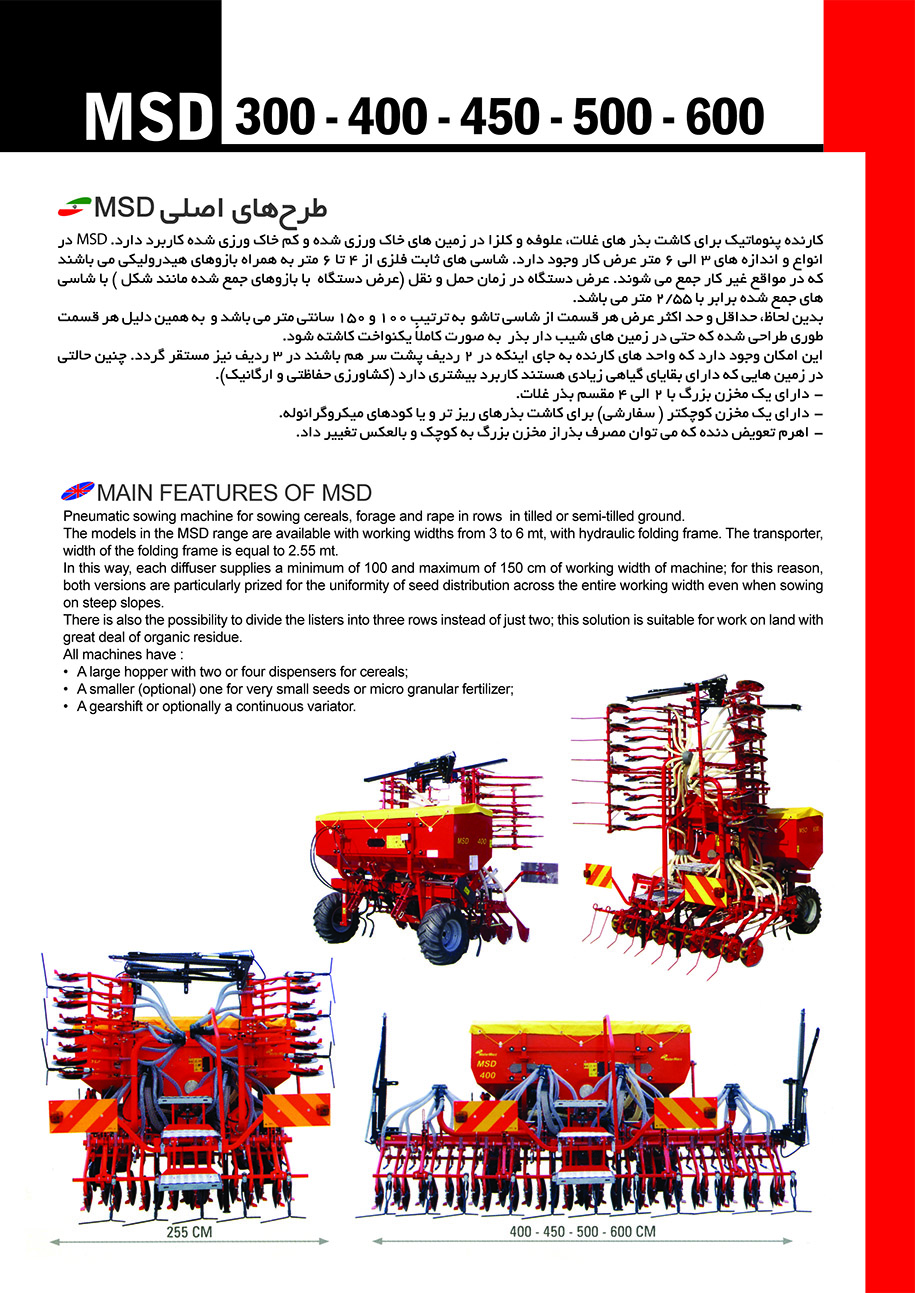 MSD 300 - 400 - 450 - 500 - 600

طرح‌های اصلی MSD

کارنده پنوماتیک برای کاشت بذر های غلات، علوفه و کلزا در زمین های خاک ورزی شده و کم خاک ورزی شده کاربرد دارد. MSD در انواع و اندازه های ۳ الی ۶ متر عرض کار وجود دارد. شاسی های ثابت فلزی از ۴ تا ۶ متر به همراه بازوهای هیدرولیکی می باشند که در مواقع غیر کار جمع می شوند. عرض دستگاه در زمان حمل و نقل (عرض دستگاه با بازوهای جمع شده مانند شکل ) با شاسی های جمع شده برابر با ۲/۵۵ متر می باشد.
بدین لحاظ، حداقل و حد اکثر عرض هر قسمت از شاسی تاشو به ترتیب ۱۰۰ و ۱۵۰ سانتی متر می باشد و به همین دلیل هر قسمت طوری طراحی شده که حتی در زمین های شیب دار بذر به صورت کاملاً یکنواخت کاشته شود.
این امکان وجود دارد که واحد های کارنده به جای اینکه در ۲ ردیف پشت سر هم باشند در ۳ ردیف نیز مستقر گردد. چنین حالتی در زمین هایی که دارای بقایای گیاهی زیادی هستند کاربرد بیشتری دارد (کشاورزی حفاظتی و ارگانیک).
– دارای یک مخزن بزرگ با ۲ الی ۴ مقسم بذر غلات.
– دارای یک مخزن کوچکتر ( سفارشی) برای کاشت بذرهای ریز تر و یا کودهای میکروگرانوله.
– اهرم تعویض دنده که می توان مصرف بذراز مخزن بزرگ به کوچک و بالعکس تغییر داد.

MAIN FEATURES OF MSD
Pneumatic sowing machine for sowing cereals, forage and rape in rows in tilled or semi-tilled ground.
The models in the MSD range are available with working widths from 3 to 6 mt, with hydraulic folding frame. The transporter, width of the folding frame is equal to 2.55 mt.
In this way, each diffuser supplies a minimum of 100 and maximum of 150 cm of working width of machine; for this reason, both versions are particularly prized for the uniformity of seed distribution across the entire working width even when sowing on steep slopes.
There is also the possibility to divide the listers into three rows instead of just two; this solution is suitable for work on land with great deal of organic residue.
All machines have :
• A large hopper with two or four dispensers for cereals;
• A smaller (optional) one for very small seeds or micro granular fertilizer;
• A gearshift or optionally a continuous variator.

MSD 400

MSD 400

255 CM

400 - 450 - 500 - 600 CM